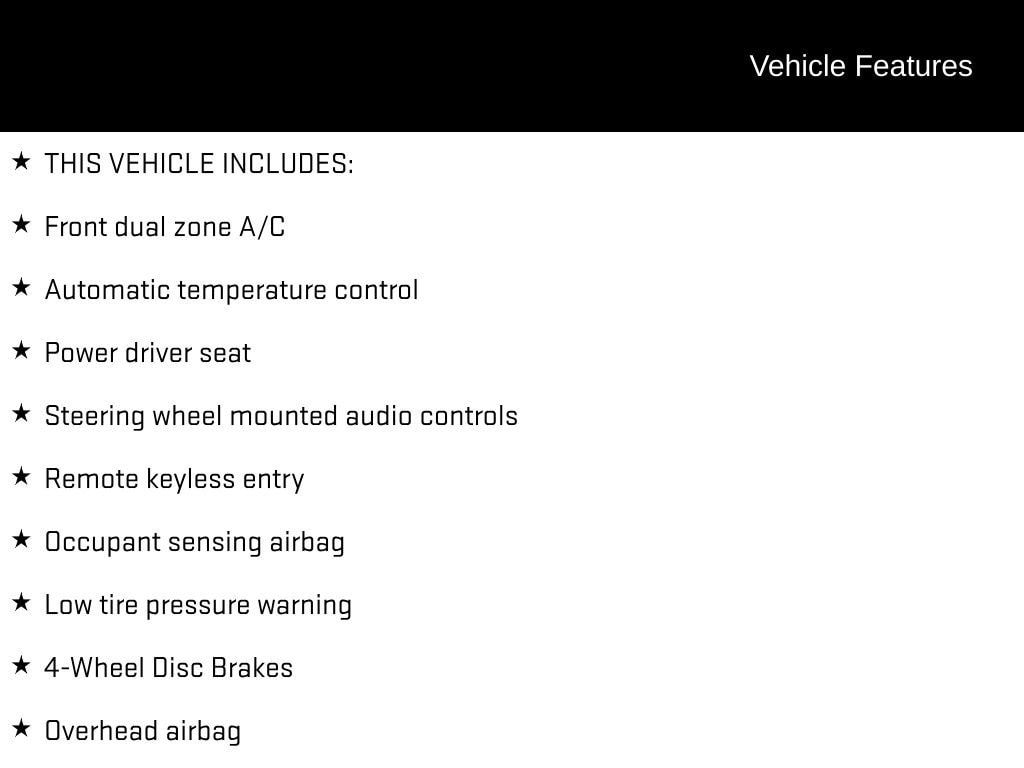 Vehicle Features

★ THIS VEHICLE INCLUDES:

★ Front dual zone A/C

★ Automatic temperature control

★ Power driver seat

★ Steering wheel mounted audio controls

★ Remote keyless entry

★ Occupant sensing airbag

★ Low tire pressure warning

★ 4-Wheel Disc Brakes

★ Overhead airbag